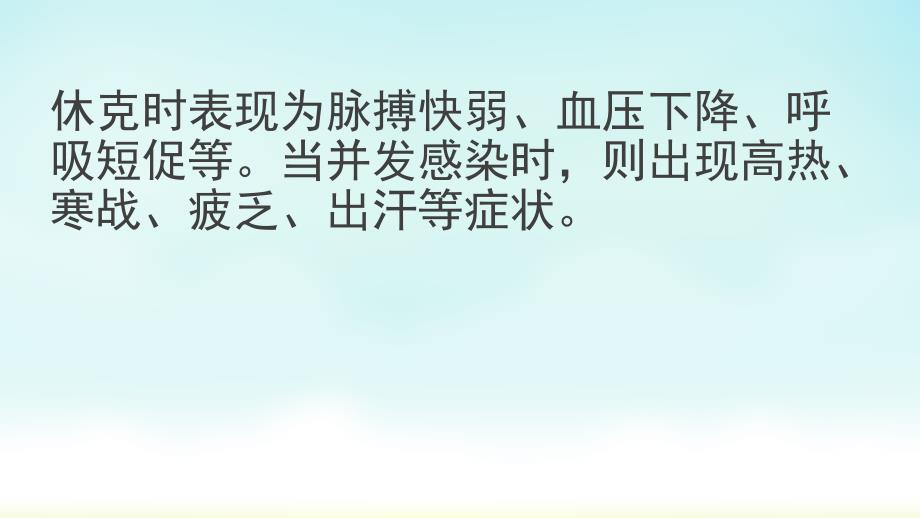 休克时表现为脉搏快弱、血压下降、呼吸短促等。当并发感染时，则出现高热、寒战、疲乏、出汗等症状。